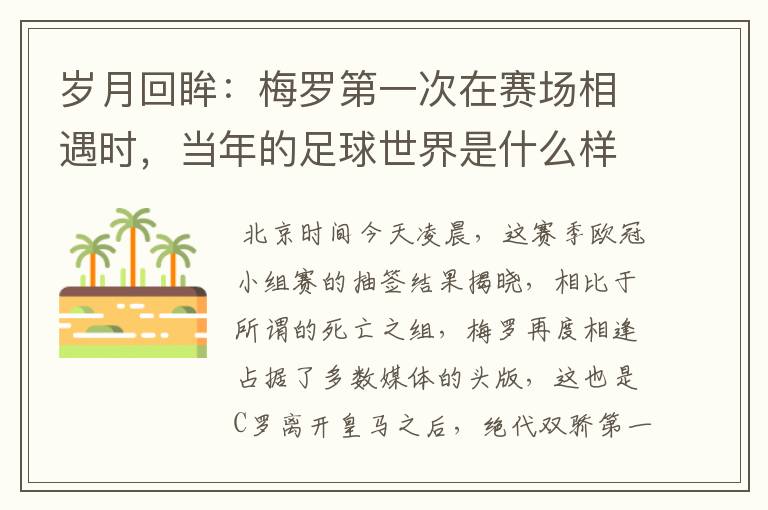 岁月回眸：梅罗第一次在赛场相遇时，当年的足球世界是什么样

北京时间今天凌晨，这赛季欧冠小组赛的抽签结果揭晓，相比于所谓的死亡之组，梅罗再度相逢占据了多数媒体的头版，这也是C罗离开皇马之后，绝代双骄第一